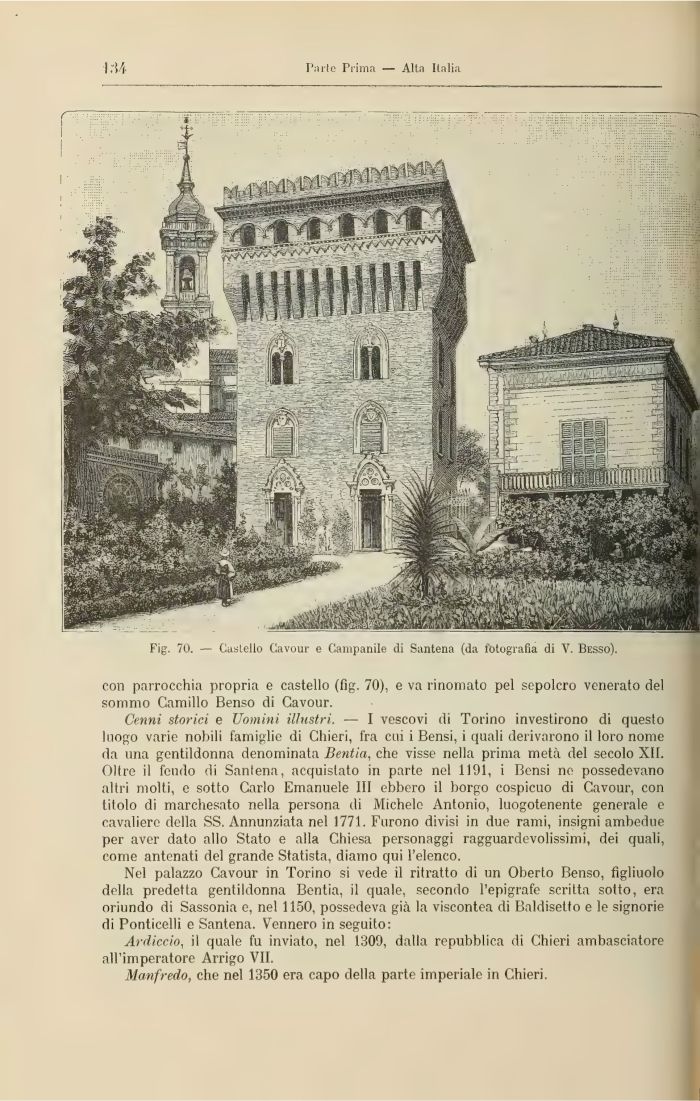 134 Parte Prima — Alta Italia

Fig. 70. — Castello Cavour e Campanile di Santena (da fotografia di V. Besso).

con parrocchia propria e castello (fig. 70), e va rinomato pel sepolcro venerato del sommo Camillo Benso di Cavour.

Cenni storici e Uomini illustri. — I vescovi di Torino investirono di questo luogo varie nobili famiglie di Chieri, fra cui i Bensi, i quali derivarono il loro nome da una gentildonna denominata Bentia, che visse nella prima metà del secolo XII. Oltre il feudo di Santena, acquistato in parte nel 1191, i Bensi ne possedevano altri molti, e sotto Carlo Emanuele III ebbero il borgo cospicuo di Cavour, con titolo di marchesato nella persona di Michele Antonio, luogotenente generale e cavaliere della SS. Annunziata nel 1771. Furono divisi in due rami, insigni ambedue per aver dato allo Stato e alla Chiesa personaggi ragguardevolissimi, dei quali, come antenati del grande Statista, diamo qui l'elenco.

Nel palazzo Cavour in Torino si vede il ritratto di un Oberto Benso, figliuolo della predetta gentildonna Bentia, il quale, secondo l'epigrafe scritta sotto, era oriundo di Sassonia e, nel 1150, possedeva già la viscontea di Baldisetto e le signorie di Ponticelli e Santena. Vennero in seguito:

Ardiccio, il quale fu inviato, nel 1309, dalla repubblica di Chieri ambasciatore all'imperatore Arrigo VII.

Manfredo, che nel 1350 era capo della parte imperiale in Chieri.